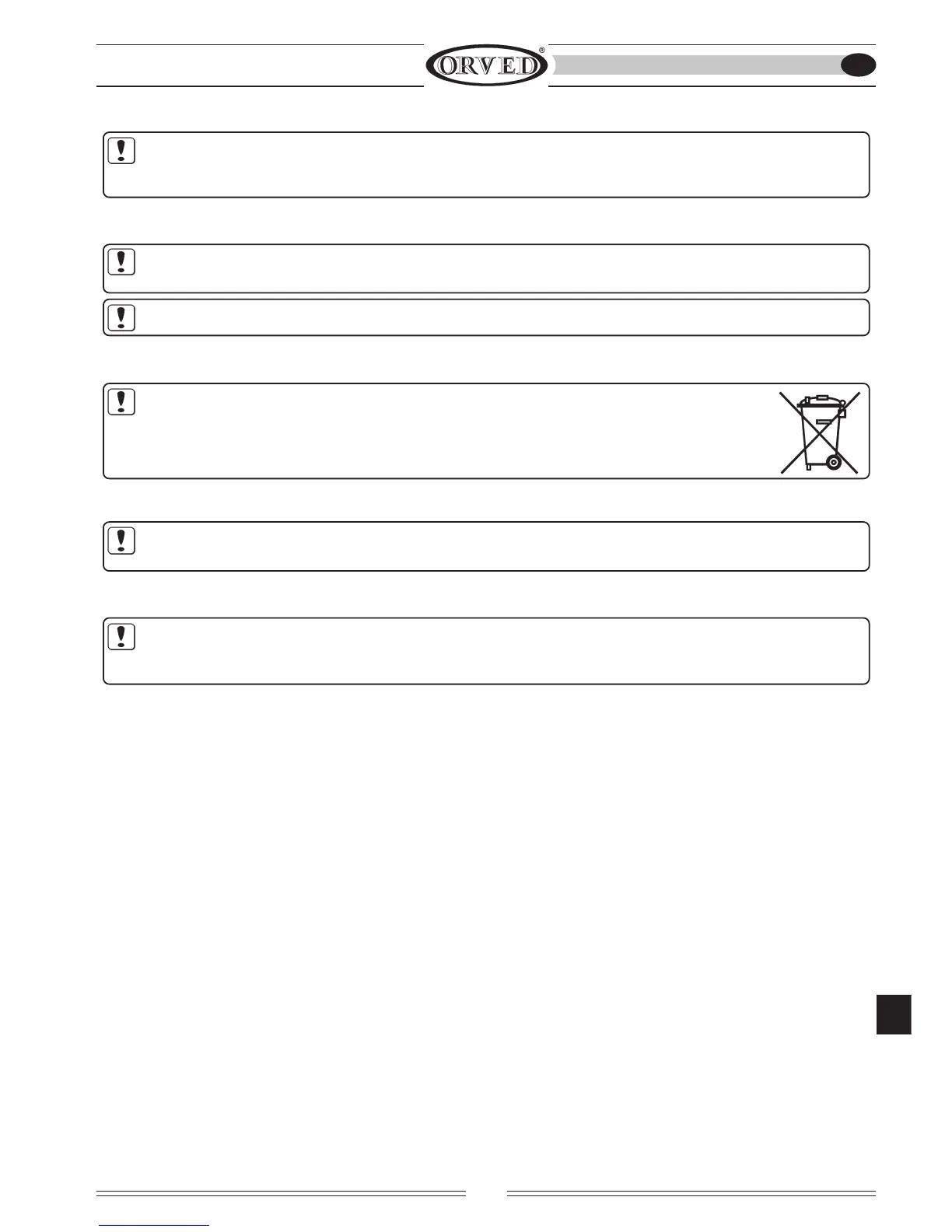 ORVED®